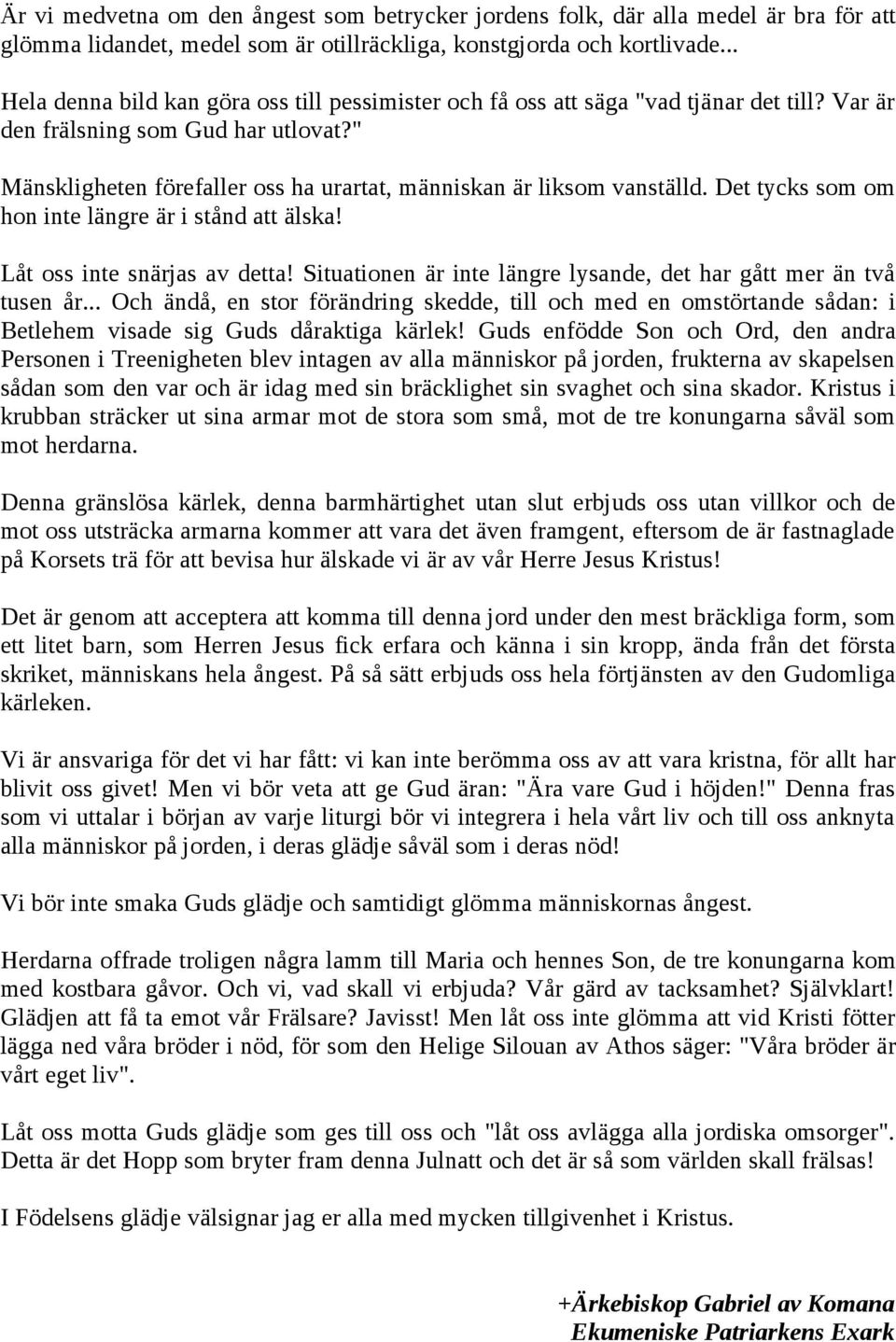 Är vi medvetna om den ångest som betrycker jordens folk, där alla medel är bra för att glömma lidandet, medel som är otillräckliga, konstgjorda och kortlivade...

Hela denna bild kan göra oss till pessimister och få oss att säga "vad tjänar det till? Var är den frälsning som Gud har utlovat?"

Mänskligheten förefaller oss ha urartat, människan är liksom vanställd. Det tycks som om hon inte längre är i stånd att älska!

Låt oss inte snärjas av detta! Situationen är inte längre lysande, det har gått mer än två tusen år... Och ändå, en stor förändring skedde, till och med en omstörtande sådan: i Betlehem visade sig Guds dåraktiga kärlek! Guds enfödde Son och Ord, den andra Personen i Treenigheten blev intagen av alla människor på jorden, frukterna av skapelsen sådan som den var och är idag med sin bräcklighet sin svaghet och sina skador. Kristus i krubban sträcker ut sina armar mot de stora som små, mot de tre konungarna såväl som mot herdarna.

Denna gränslösa kärlek, denna barmhärtighet utan slut erbjuds oss utan villkor och de mot oss utsträcka armarna kommer att vara det även framgent, eftersom de är fastnaglade på Korsets trä för att bevisa hur älskade vi är av vår Herre Jesus Kristus!

Det är genom att acceptera att komma till denna jord under den mest bräckliga form, som ett litet barn, som Herren Jesus fick erfara och känna i sin kropp, ända från det första skriket, människans hela ångest. På så sätt erbjuds oss hela förtjänsten av den Gudomliga kärleken.

Vi är ansvariga för det vi har fått: vi kan inte berömma oss av att vara kristna, för allt har blivit oss givet! Men vi bör veta att ge Gud äran: "Ära vare Gud i höjden!" Denna fras som vi uttalar i början av varje liturgi bör vi integrera i hela vårt liv och till oss anknyta alla människor på jorden, i deras glädje såväl som i deras nöd!

Vi bör inte smaka Guds glädje och samtidigt glömma människornas ångest.

Herdarna offrade troligen några lamm till Maria och hennes Son, de tre konungarna kom med kostbara gåvor. Och vi, vad skall vi erbjuda? Vår gärd av tacksamhet? Självklart! Glädjen att få ta emot vår Frälsare? Javisst! Men låt oss inte glömma att vid Kristi fötter lägga ned våra bröder i nöd, för som den Helige Silouan av Athos säger: "Våra bröder är vårt eget liv".

Låt oss motta Guds glädje som ges till oss och "låt oss avlägga alla jordiska omsorger". Detta är det Hopp som bryter fram denna Julnatt och det är så som världen skall frälsas!

I Födelsens glädje välsignar jag er alla med mycken tillgivenhet i Kristus.

+Ärkebiskop Gabriel av Komana
Ekumeniske Patriarkens Exark